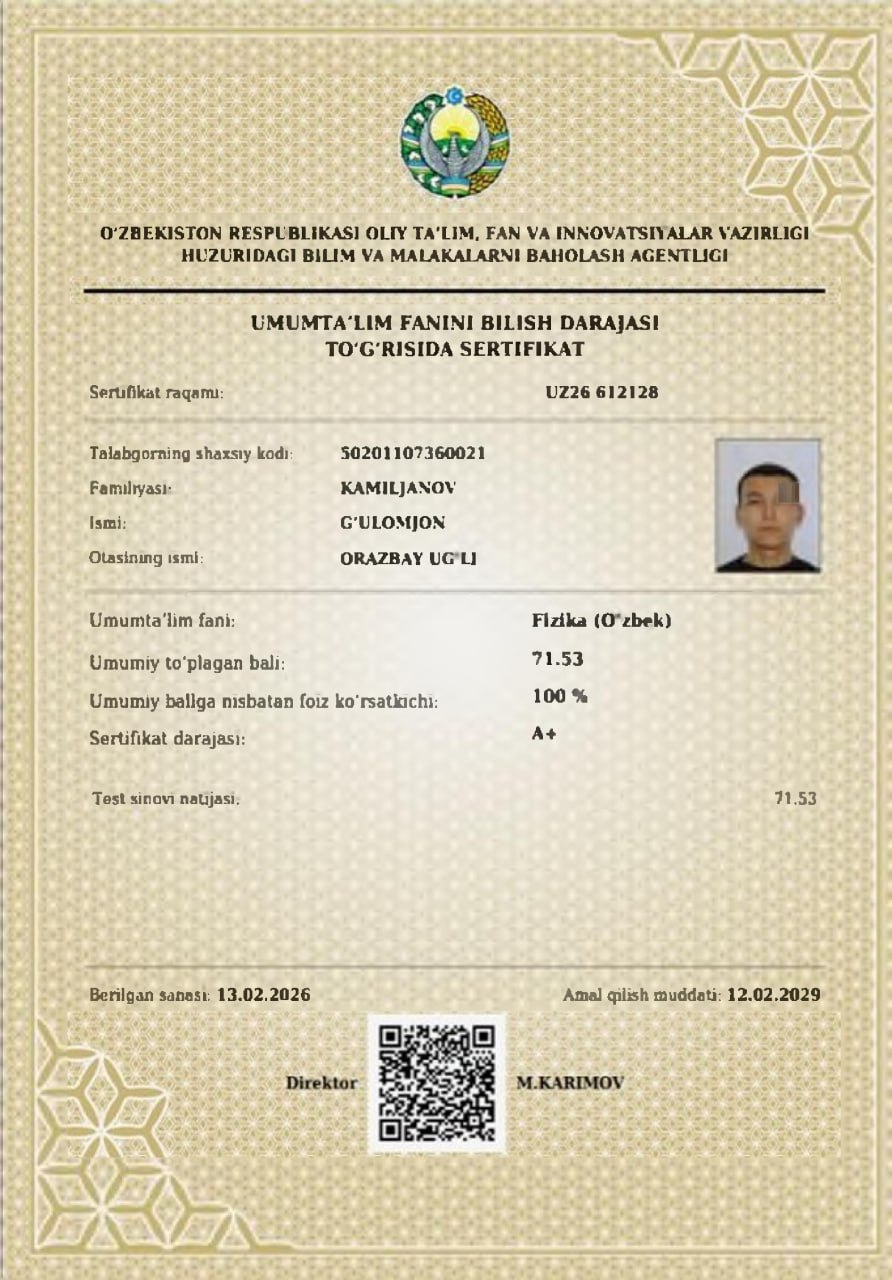 O'ZBEKISTON RESPUBLIKASI OLIY TA'LIM, FAN VA INNOVATSIYALAR VAZIRLIGI
HUZURIDAGI BILIM VA MALAKALARNI BAHOLASH AGENTLIGI

UMUMTA'LIM FANINI BILISH DARAJASI
TO'G'RISIDA SERTIFIKAT

Sertifikat raqami: UZ26 612128

Talabgorning shaxsiy kodi: 50201107360021
Familiyasi: KAMILJANOV
Ismi: G'ULOMJON
Otasining ismi: ORAZBAY UG'LI

Umumta'lim fani: Fizika (O'zbek)
Umumiy to'plagan bali: 71.53
Umumiy ballga nisbatan foiz ko'rsatkichi: 100 %
Sertifikat darajasi: A+

Test sinovi natijasi: 71.53

Berilgan sanasi: 13.02.2026
Amal qilish muddati: 12.02.2029

Direktor M.KARIMOV